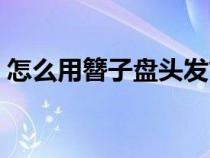 怎么用簪子盘头发